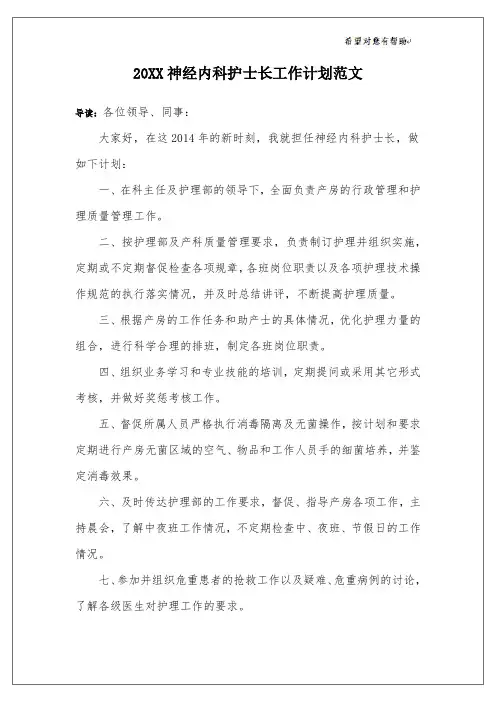 希望对您有帮助

20XX 神经内科护士长工作计划范文

导读：各位领导、同事：

大家好，在这 2014 年的新时刻，我就担任神经内科护士长，做如下计划：

一、在科主任及护理部的领导下，全面负责产房的行政管理和护理质量管理工作。

二、按护理部及产科质量管理要求，负责制订护理并组织实施，定期或不定期督促检查各项规章，各班岗位职责以及各项护理技术操作规范的执行落实情况，并及时总结讲评，不断提高护理质量。

三、根据产房的工作任务和助产士的具体情况，优化护理力量的组合，进行科学合理的排班，制定各班岗位职责。

四、组织业务学习和专业技能的培训，定期提问或采用其它形式考核，并做好奖惩考核工作。

五、督促所属人员严格执行消毒隔离及无菌操作，按计划和要求定期进行产房无菌区域的空气、物品和工作人员手的细菌培养，并鉴定消毒效果。

六、及时传达护理部的工作要求，督促、指导产房各项工作，主持晨会，了解中夜班工作情况，不定期检查中、夜班、节假日的工作情况。

七、参加并组织危重患者的抢救工作以及疑难、危重病例的讨论，了解各级医生对护理工作的要求。